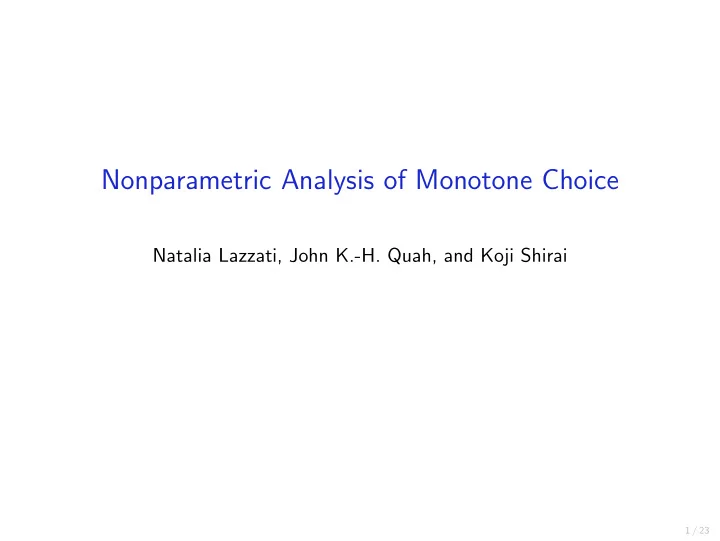 Nonparametric Analysis of Monotone Choice

Natalia Lazzati, John K.-H. Quah, and Koji Shirai

1 / 23